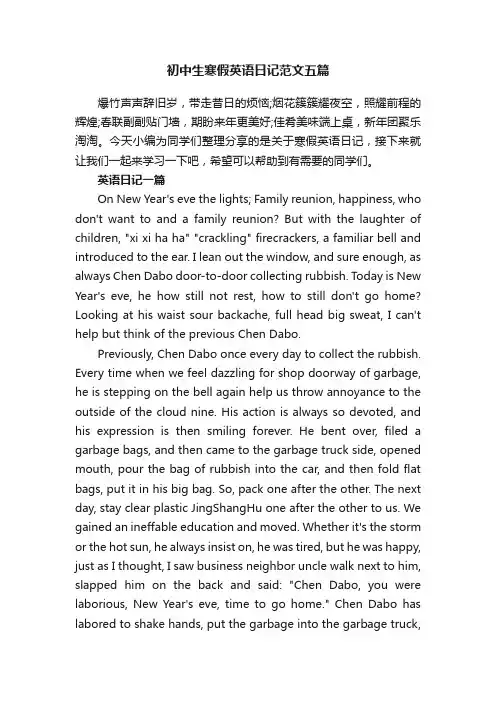 初中生寒假英语日记范文五篇

爆竹声声辞旧岁，带走昔日的烦恼;烟花簇簇耀夜空，照耀前程的辉煌;春联副副贴门墙，期盼来年更美好;佳肴美味端上桌，新年团聚乐淘淘。今天小编为同学们整理分享的是关于寒假英语日记，接下来就让我们一起来学习一下吧，希望可以帮助到有需要的同学们。

英语日记一篇

On New Year's eve the lights; Family reunion, happiness, who don't want to and a family reunion? But with the laughter of children, "xi xi ha ha" "crackling" firecrackers, a familiar bell and introduced to the ear. I lean out the window, and sure enough, as always Chen Dabo door-to-door collecting rubbish. Today is New Year's eve, he how still not rest, how to still don't go home? Looking at his waist sour backache, full head big sweat, I can't help but think of the previous Chen Dabo.

Previously, Chen Dabo once every day to collect the rubbish. Every time when we feel dazzling for shop doorway of garbage, he is stepping on the bell again help us throw annoyance to the outside of the cloud nine. His action is always so devoted, and his expression is then smiling forever. He bent over, filed a garbage bags, and then came to the garbage truck side, opened mouth, pour the bag of rubbish into the car, and then fold flat bags, put it in his big bag. So, pack one after the other. The next day, stay clear plastic JingShangHu one after the other to us. We gained an ineffable education and moved. Whether it's the storm or the hot sun, he always insist on, he was tired, but he was happy, just as I thought, I saw business neighbor uncle walk next to him, slapped him on the back and said: "Chen Dabo, you were laborious, New Year's eve, time to go home." Chen Dabo has labored to shake hands, put the garbage into the garbage truck,